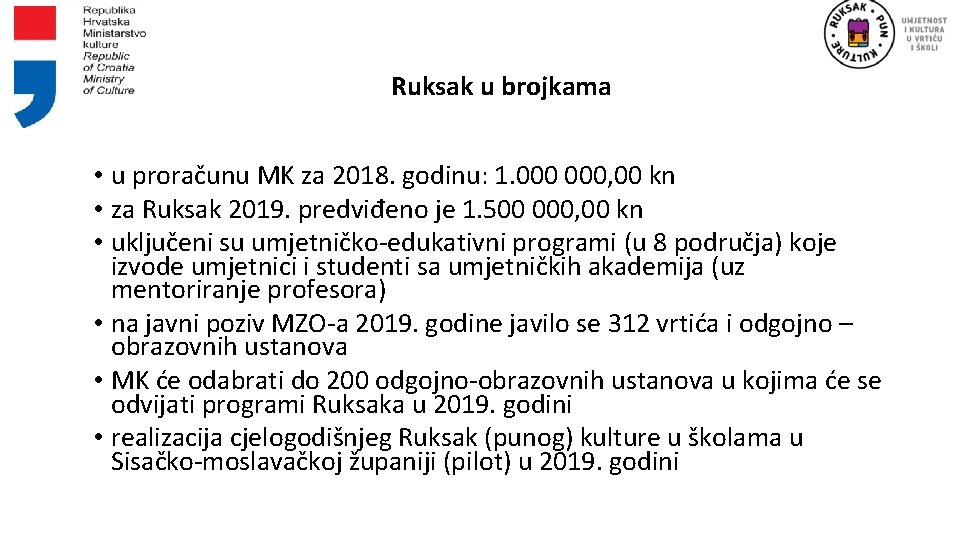 Republika
Hrvatska
Ministarstvo
kulture
Republic
of Croatia
Ministry
of Culture

RUKSAK PUN KULTURE

UMJETNOST I KULTURA U VRTIĆU I ŠKOLI

Ruksak u brojkama

• u proračunu MK za 2018. godinu: 1.000 000,00 kn
• za Ruksak 2019. predviđeno je 1.500 000,00 kn
• uključeni su umjetničko-edukativni programi (u 8 područja) koje izvode umjetnici i studenti sa umjetničkih akademija (uz mentoriranje profesora)
• na javni poziv MZO-a 2019. godine javilo se 312 vrtića i odgojno – obrazovnih ustanova
• MK će odabrati do 200 odgojno-obrazovnih ustanova u kojima će se odvijati programi Ruksaka u 2019. godini
• realizacija cjelogodišnjeg Ruksak (punog) kulture u školama u Sisačko-moslavačkoj županiji (pilot) u 2019. godini